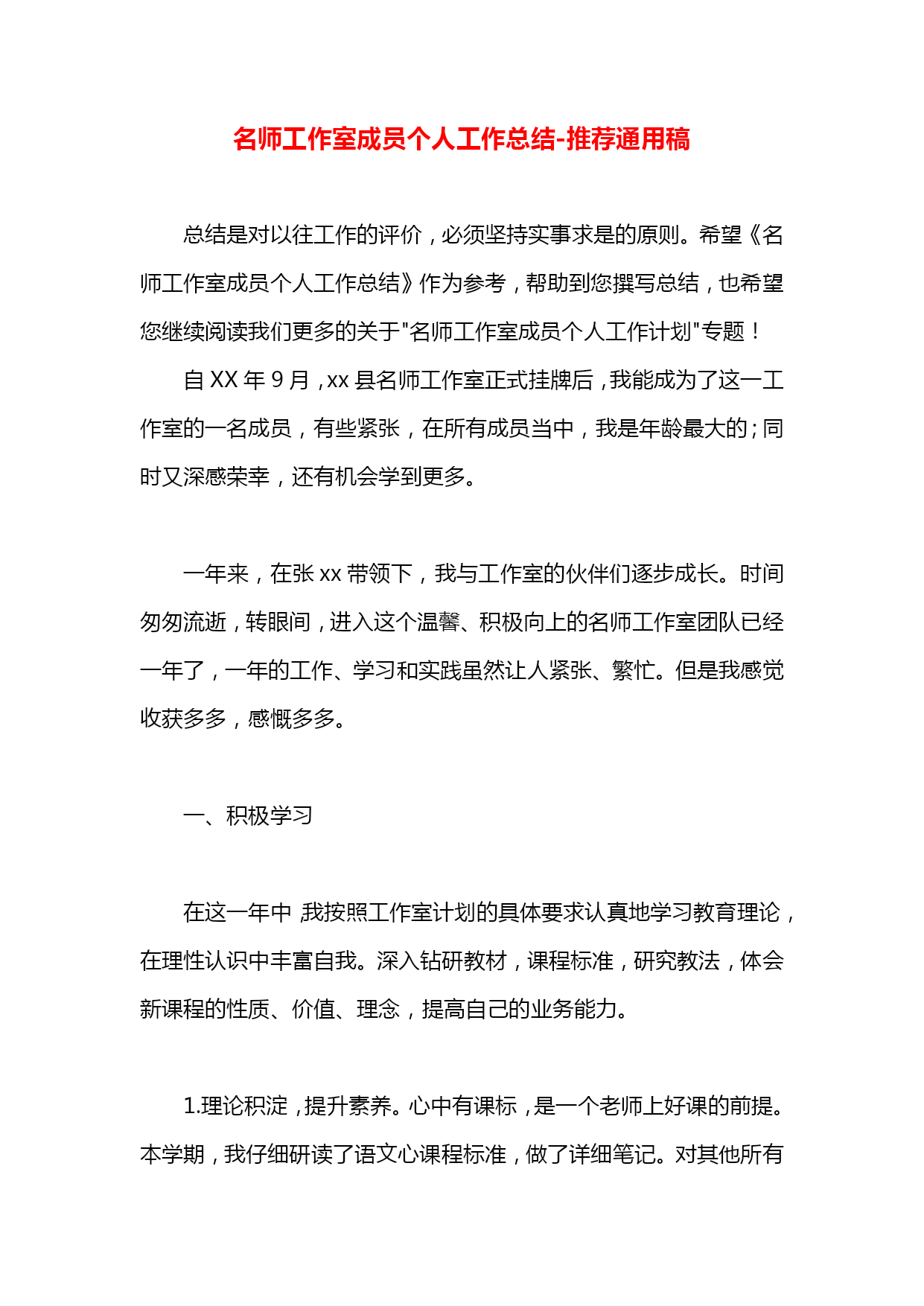 名师工作室成员个人工作总结-推荐通用稿

总结是对以往工作的评价，必须坚持实事求是的原则。希望《名师工作室成员个人工作总结》作为参考，帮助到您撰写总结，也希望您继续阅读我们更多的关于"名师工作室成员个人工作计划"专题！

自 XX 年 9 月，xx 县名师工作室正式挂牌后，我能成为了这一工作室的一名成员，有些紧张，在所有成员当中，我是年龄最大的；同时又深感荣幸，还有机会学到更多。

一年来，在张 xx 带领下，我与工作室的伙伴们逐步成长。时间匆匆流逝，转眼间，进入这个温馨、积极向上的名师工作室团队已经一年了，一年的工作、学习和实践虽然让人紧张、繁忙。但是我感觉收获多多，感慨多多。

一、积极学习

在这一年中 我按照工作室计划的具体要求认真地学习教育理论，在理性认识中丰富自我。深入钻研教材，课程标准，研究教法，体会新课程的性质、价值、理念，提高自己的业务能力。

1.理论积淀，提升素养。心中有课标，是一个老师上好课的前提。本学期，我仔细研读了语文心课程标准，做了详细笔记。对其他所有